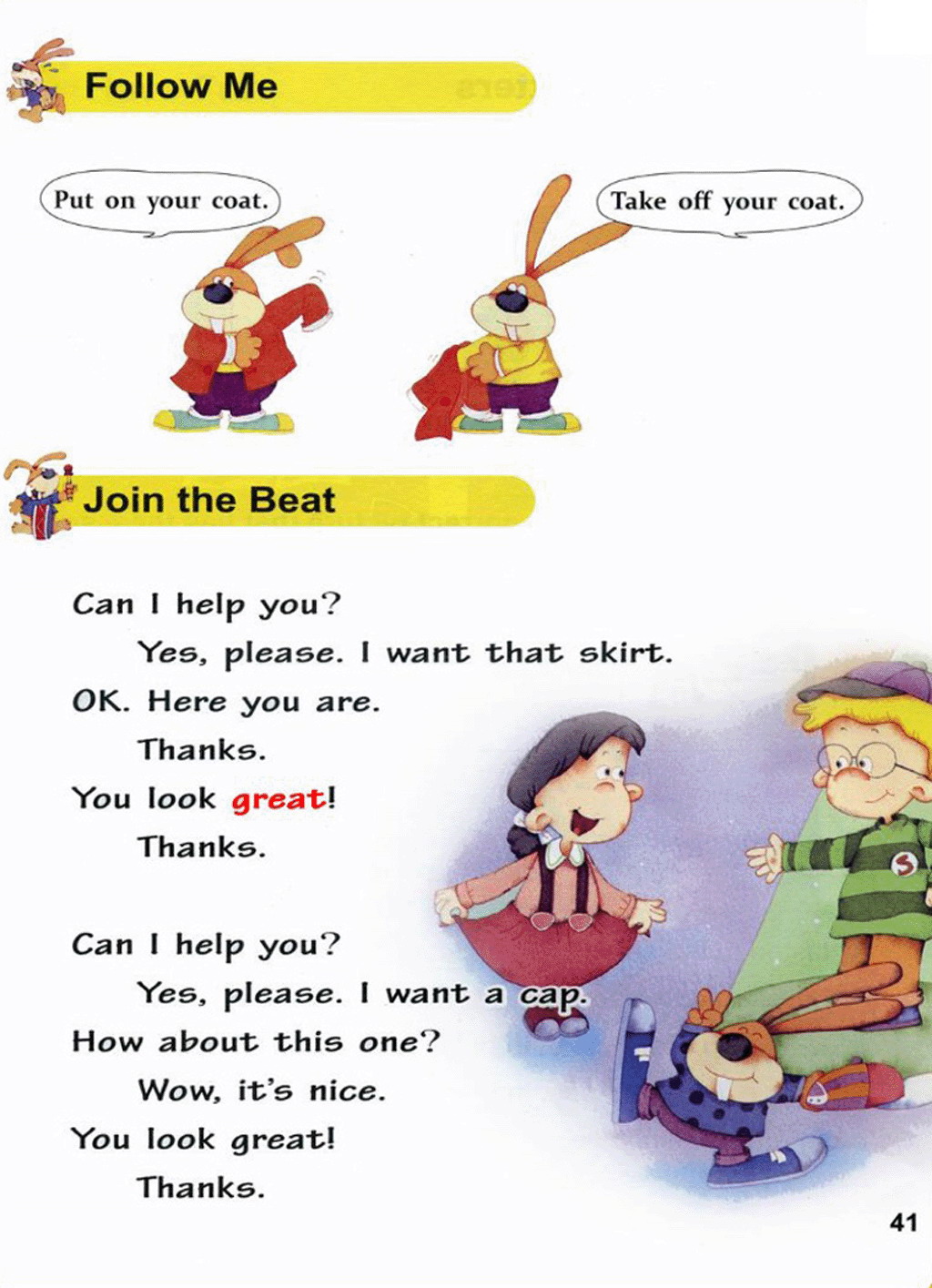 Follow Me

Put on your coat.

Take off your coat.

Join the Beat

Can I help you?

Yes, please. I want that skirt.

OK. Here you are.

Thanks.

You look great!

Thanks.

Can I help you?

Yes, please. I want a cap.

How about this one?

Wow, it's nice.

You look great!

Thanks.

41